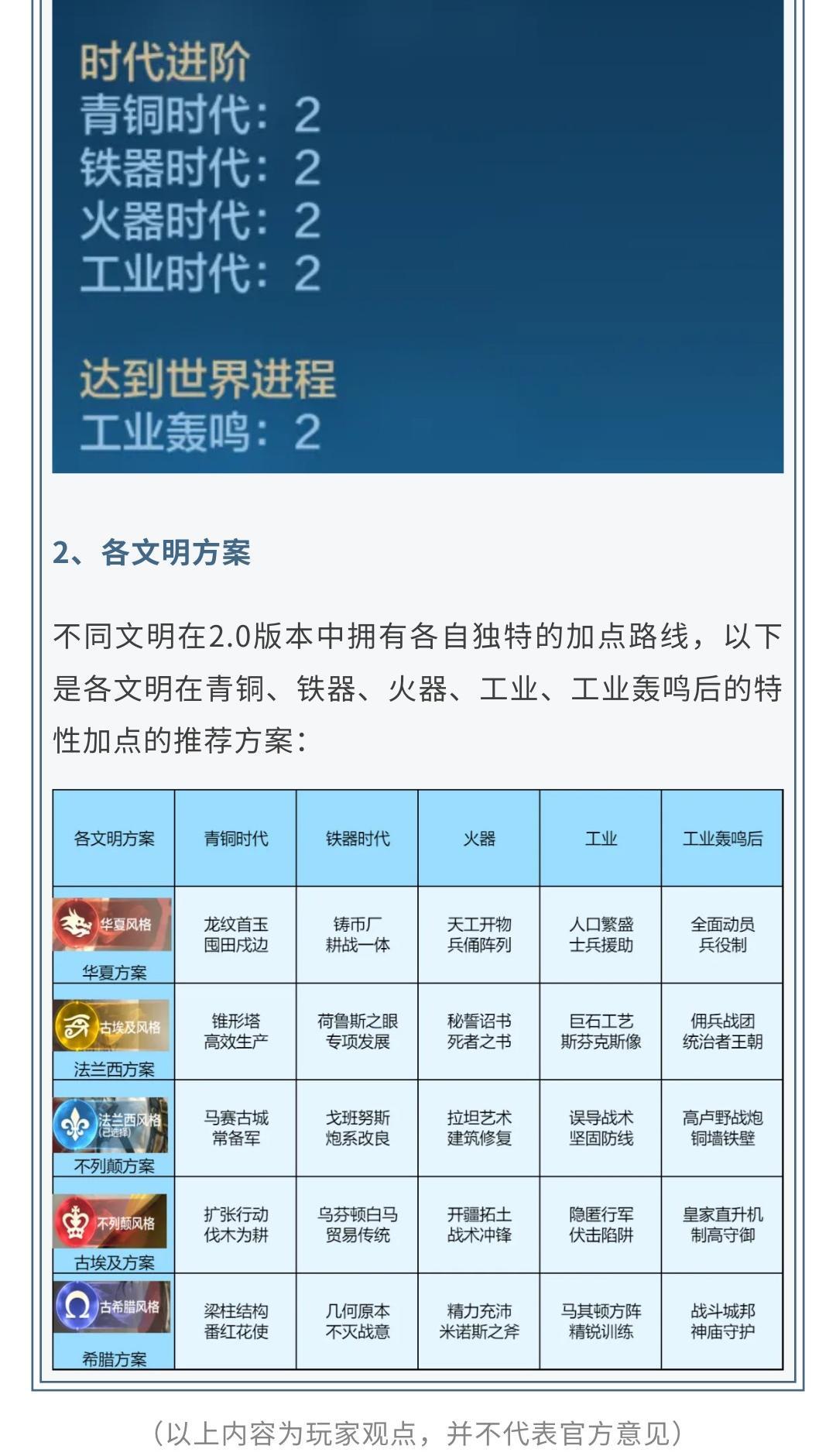 时代进阶
青铜时代：2
铁器时代：2
火器时代：2
工业时代：2

达到世界进程
工业轰鸣：2

2、各文明方案

不同文明在2.0版本中拥有各自独特的加点路线，以下是各文明在青铜、铁器、火器、工业、工业轰鸣后的特性加点的推荐方案：

| 各文明方案 | 青铜时代 | 铁器时代 | 火器 | 工业 | 工业轰鸣后 |
|---|---|---|---|---|---|
| 华夏风格 华夏方案 | 龙纹首玉 囤田戍边 | 铸币厂 耕战一体 | 天工开物 兵俑阵列 | 人口繁盛 士兵援助 | 全面动员 兵役制 |
| 古埃及风格 法兰西方案 | 锥形塔 高效生产 | 荷鲁斯之眼 专项发展 | 秘誓诏书 死者之书 | 巨石工艺 斯芬克斯像 | 佣兵战团 统治者王朝 |
| 法兰西风格 (已选择) 不列颠方案 | 马赛古城 常备军 | 戈班努斯 炮系改良 | 拉坦艺术 建筑修复 | 误导战术 坚固防线 | 高卢野战炮 铜墙铁壁 |
| 不列颠风格 古埃及方案 | 扩张行动 伐木为耕 | 乌芬顿白马 贸易传统 | 开疆拓土 战术冲锋 | 隐匿行军 伏击陷阱 | 皇家直升机 制高守御 |
| 古希腊风格 希腊方案 | 梁柱结构 番红花使 | 几何原本 不灭战意 | 精力充沛 米诺斯之斧 | 马其顿方阵 精锐训练 | 战斗城邦 神庙守护 |

（以上内容为玩家观点，并不代表官方意见）